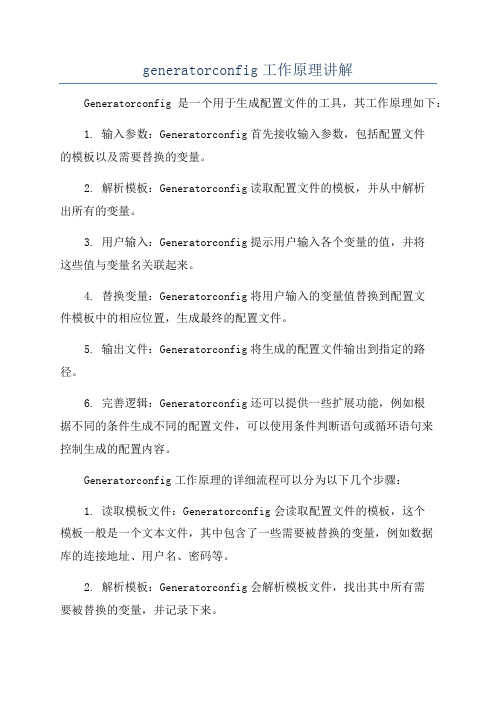 generatorconfig 工作原理讲解

Generatorconfig 是一个用于生成配置文件的工具，其工作原理如下：

1. 输入参数：Generatorconfig 首先接收输入参数，包括配置文件的模板以及需要替换的变量。

2. 解析模板：Generatorconfig 读取配置文件的模板，并从中解析出所有的变量。

3. 用户输入：Generatorconfig 提示用户输入各个变量的值，并将这些值与变量名关联起来。

4. 替换变量：Generatorconfig 将用户输入的变量值替换到配置文件模板中的相应位置，生成最终的配置文件。

5. 输出文件：Generatorconfig 将生成的配置文件输出到指定的路径。

6. 完善逻辑：Generatorconfig 还可以提供一些扩展功能，例如根据不同的条件生成不同的配置文件，可以使用条件判断语句或循环语句来控制生成的配置内容。

Generatorconfig 工作原理的详细流程可以分为以下几个步骤：

1. 读取模板文件：Generatorconfig 会读取配置文件的模板，这个模板一般是一个文本文件，其中包含了一些需要被替换的变量，例如数据库的连接地址、用户名、密码等。

2. 解析模板：Generatorconfig 会解析模板文件，找出其中所有需要被替换的变量，并记录下来。